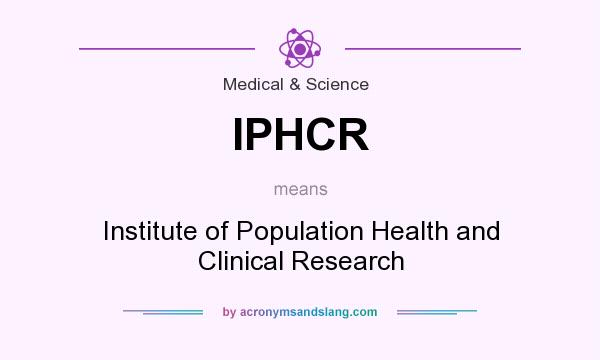 Medical & Science

IPHCR

means

Institute of Population Health and Clinical Research

by acronymsandslang.com